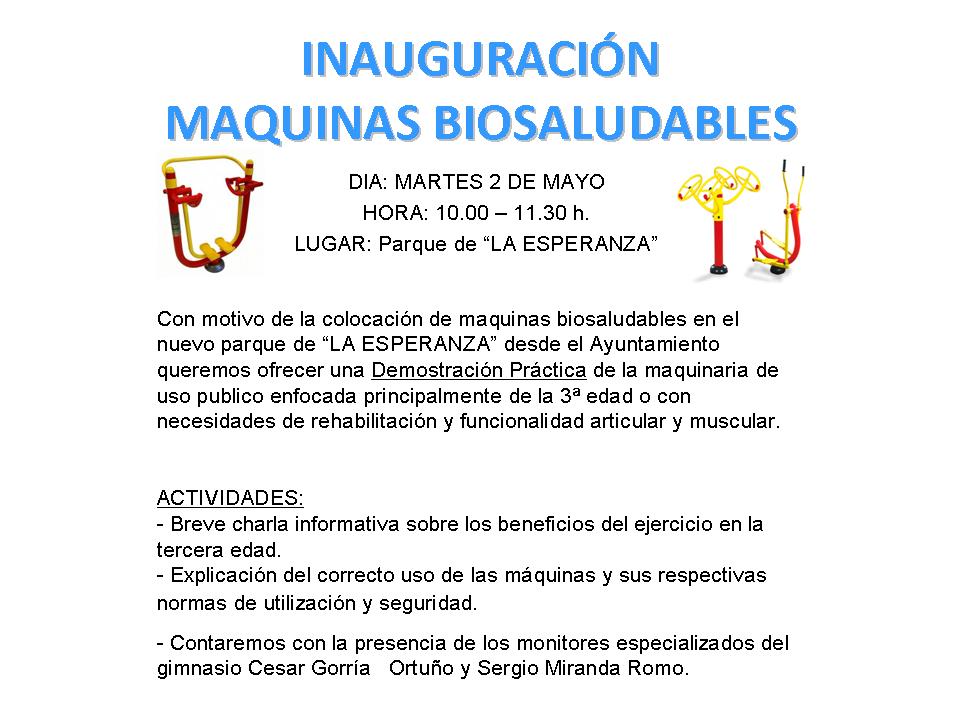 INAUGURACIÓN
MAQUINAS BIOSALUDABLES

DIA: MARTES 2 DE MAYO
HORA: 10.00 – 11.30 h.
LUGAR: Parque de “LA ESPERANZA”

Con motivo de la colocación de maquinas biosaludables en el nuevo parque de “LA ESPERANZA” desde el Ayuntamiento queremos ofrecer una Demostración Práctica de la maquinaria de uso publico enfocada principalmente de la 3ª edad o con necesidades de rehabilitación y funcionalidad articular y muscular.

ACTIVIDADES:
- Breve charla informativa sobre los beneficios del ejercicio en la tercera edad.
- Explicación del correcto uso de las máquinas y sus respectivas normas de utilización y seguridad.

- Contaremos con la presencia de los monitores especializados del gimnasio Cesar Gorría Ortuño y Sergio Miranda Romo.